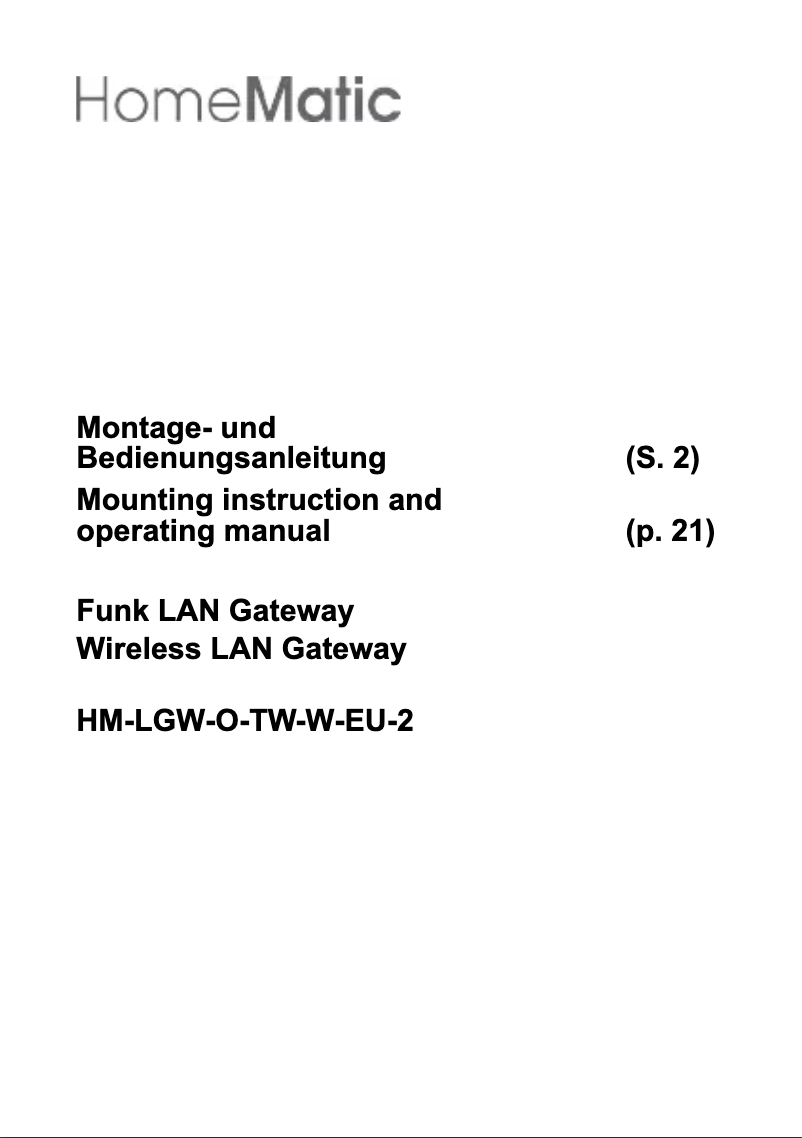 HomeMatic

Montage- und Bedienungsanleitung (S. 2)

Mounting instruction and operating manual (p. 21)

Funk LAN Gateway
Wireless LAN Gateway

HM-LGW-O-TW-W-EU-2